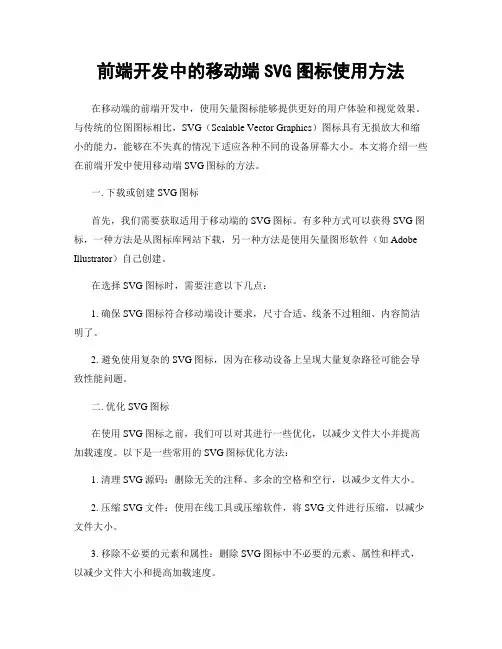 前端开发中的移动端 SVG 图标使用方法

在移动端的前端开发中，使用矢量图标能够提供更好的用户体验和视觉效果。与传统的位图图标相比，SVG（Scalable Vector Graphics）图标具有无损放大和缩小的能力，能够在不失真的情况下适应各种不同的设备屏幕大小。本文将介绍一些在前端开发中使用移动端 SVG 图标的方法。

一. 下载或创建 SVG 图标

首先，我们需要获取适用于移动端的 SVG 图标。有多种方式可以获得 SVG 图标，一种方法是从图标库网站下载，另一种方法是使用矢量图形软件（如 Adobe Illustrator）自己创建。

在选择 SVG 图标时，需要注意以下几点：

1. 确保 SVG 图标符合移动端设计要求，尺寸合适、线条不过粗细、内容简洁明了。

2. 避免使用复杂的 SVG 图标，因为在移动设备上呈现大量复杂路径可能会导致性能问题。

二. 优化 SVG 图标

在使用 SVG 图标之前，我们可以对其进行一些优化，以减少文件大小并提高加载速度。以下是一些常用的 SVG 图标优化方法：

1. 清理 SVG 源码：删除无关的注释、多余的空格和空行，以减少文件大小。

2. 压缩 SVG 文件：使用在线工具或压缩软件，将 SVG 文件进行压缩，以减少文件大小。

3. 移除不必要的元素和属性：删除 SVG 图标中不必要的元素、属性和样式，以减少文件大小和提高加载速度。